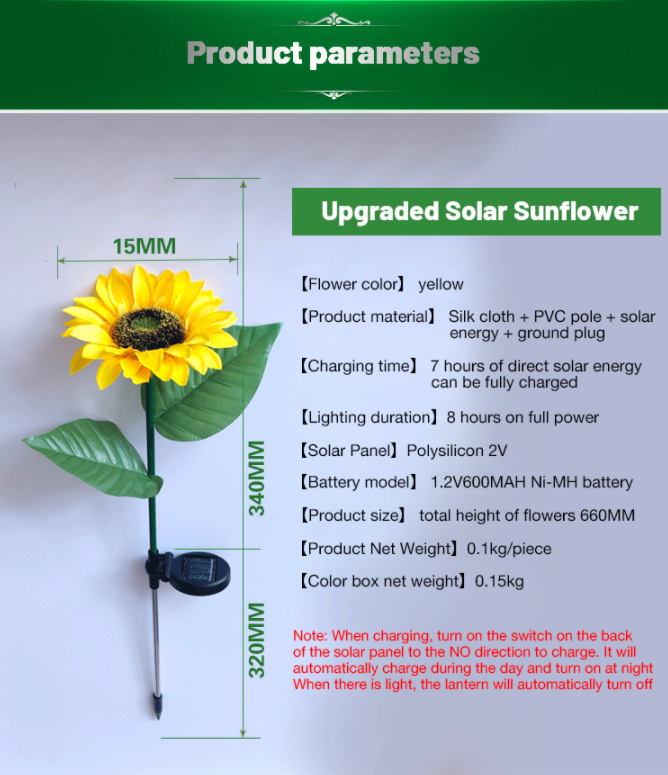 Product parameters

15MM

340MM

320MM

Upgraded Solar Sunflower

【Flower color】 yellow

【Product material】 Silk cloth + PVC pole + solar energy + ground plug

【Charging time】 7 hours of direct solar energy can be fully charged

【Lighting duration】8 hours on full power

【Solar Panel】Polysilicon 2V

【Battery model】 1.2V600MAH Ni-MH battery

【Product size】 total height of flowers 660MM

【Product Net Weight】0.1kg/piece

【Color box net weight】0.15kg

Note: When charging, turn on the switch on the back of the solar panel to the NO direction to charge. It will automatically charge during the day and turn on at night When there is light, the lantern will automatically turn off